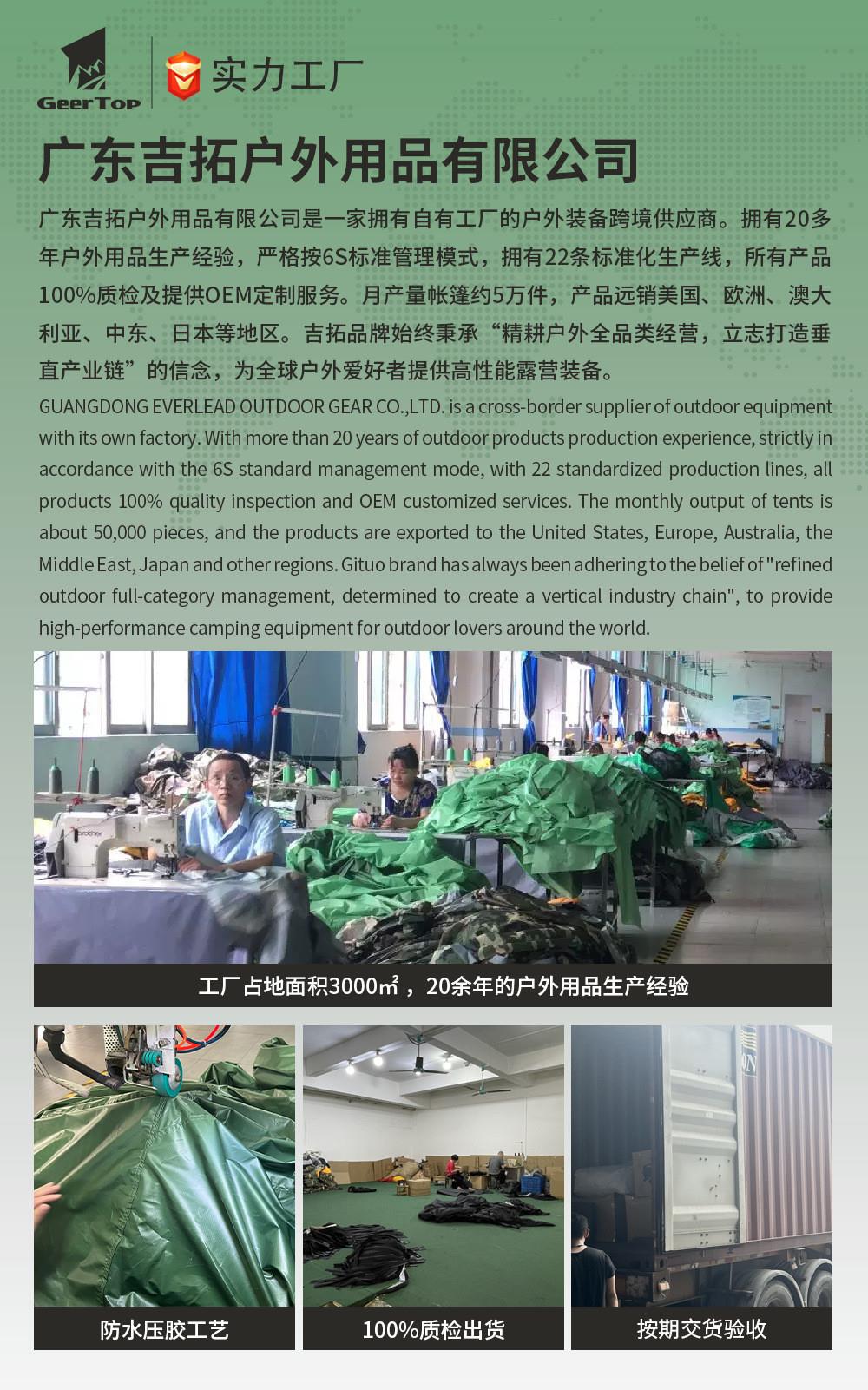 GeerTop

实力工厂

广东吉拓户外用品有限公司

广东吉拓户外用品有限公司是一家拥有自有工厂的户外装备跨境供应商。拥有20多年户外用品生产经验，严格按6S标准管理模式，拥有22条标准化生产线，所有产品100%质检及提供OEM定制服务。月产量帐篷约5万件，产品远销美国、欧洲、澳大利亚、中东、日本等地区。吉拓品牌始终秉承“精耕户外全品类经营，立志打造垂直产业链”的信念，为全球户外爱好者提供高性能露营装备。

GUANGDONG EVERLEAD OUTDOOR GEAR CO.,LTD. is a cross-border supplier of outdoor equipment with its own factory. With more than 20 years of outdoor products production experience, strictly in accordance with the 6S standard management mode, with 22 standardized production lines, all products 100% quality inspection and OEM customized services. The monthly output of tents is about 50,000 pieces, and the products are exported to the United States, Europe, Australia, the Middle East, Japan and other regions. Gituo brand has always been adhering to the belief of "refined outdoor full-category management, determined to create a vertical industry chain", to provide high-performance camping equipment for outdoor lovers around the world.

工厂占地面积3000㎡，20余年的户外用品生产经验

防水压胶工艺

100%质检出货

按期交货验收